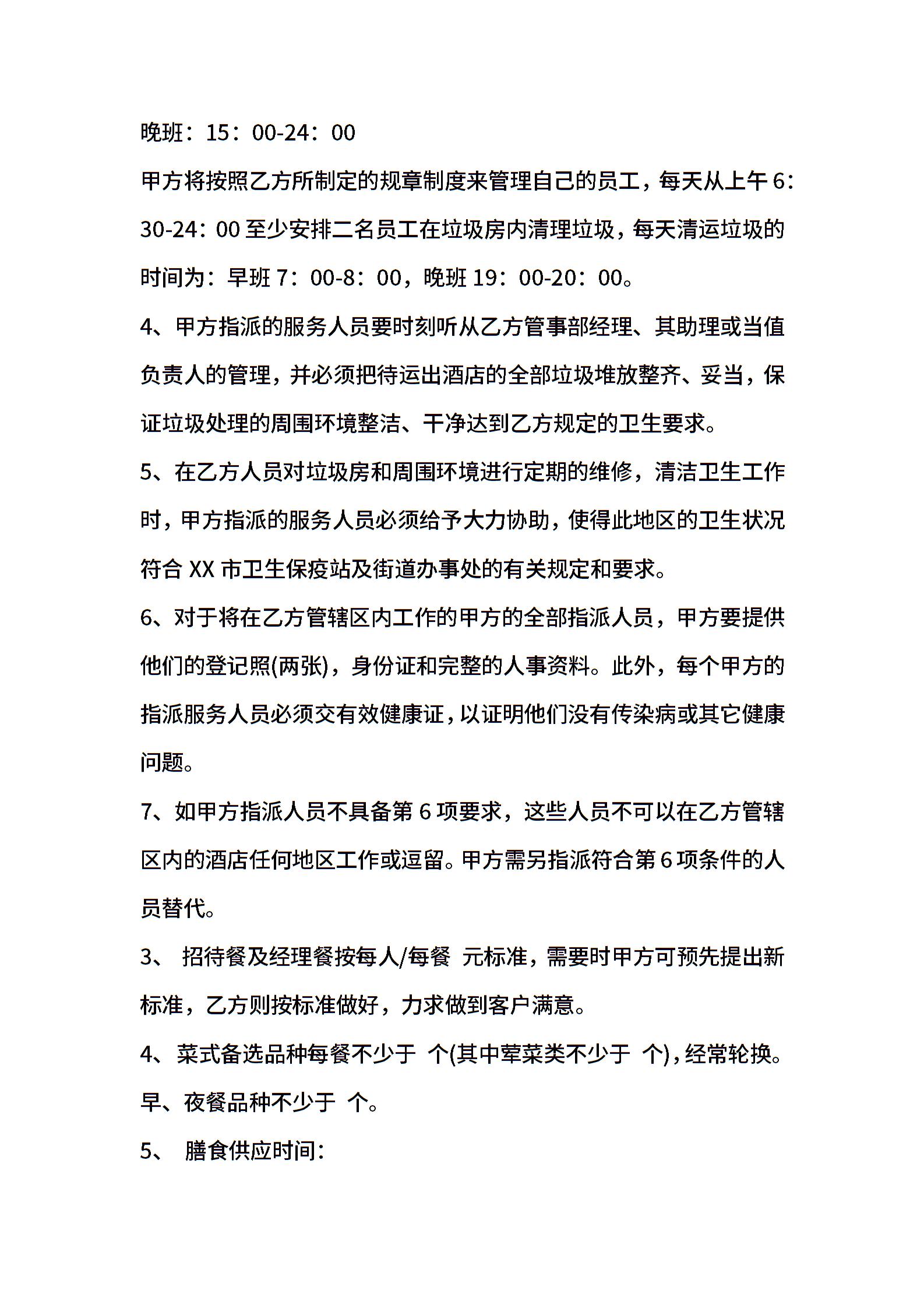 晚班：15：00-24：00

甲方将按照乙方所制定的规章制度来管理自己的员工，每天从上午6：30-24：00至少安排二名员工在垃圾房内清理垃圾，每天清运垃圾的时间为：早班7：00-8：00，晚班19：00-20：00。

4、甲方指派的服务人员要时刻听从乙方管事部经理、其助理或当值负责人的管理，并必须把待运出酒店的全部垃圾堆放整齐、妥当，保证垃圾处理的周围环境整洁、干净达到乙方规定的卫生要求。

5、在乙方人员对垃圾房和周围环境进行定期的维修，清洁卫生工作时，甲方指派的服务人员必须给予大力协助，使得此地区的卫生状况符合XX市卫生保疫站及街道办事处的有关规定和要求。

6、对于将在乙方管辖区内工作的甲方的全部指派人员，甲方要提供他们的登记照(两张)，身份证和完整的人事资料。此外，每个甲方的指派服务人员必须交有效健康证，以证明他们没有传染病或其它健康问题。

7、如甲方指派人员不具备第6项要求，这些人员不可以在乙方管辖区内的酒店任何地区工作或逗留。甲方需另指派符合第6项条件的人员替代。

3、 招待餐及经理餐按每人/每餐 元标准，需要时甲方可预先提出新标准，乙方则按标准做好，力求做到客户满意。

4、菜式备选品种每餐不少于 个(其中荤菜类不少于 个)，经常轮换。早、夜餐品种不少于 个。

5、 膳食供应时间：